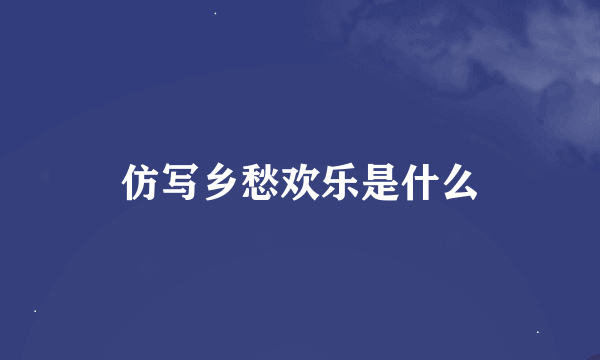 仿写乡愁欢乐是什么